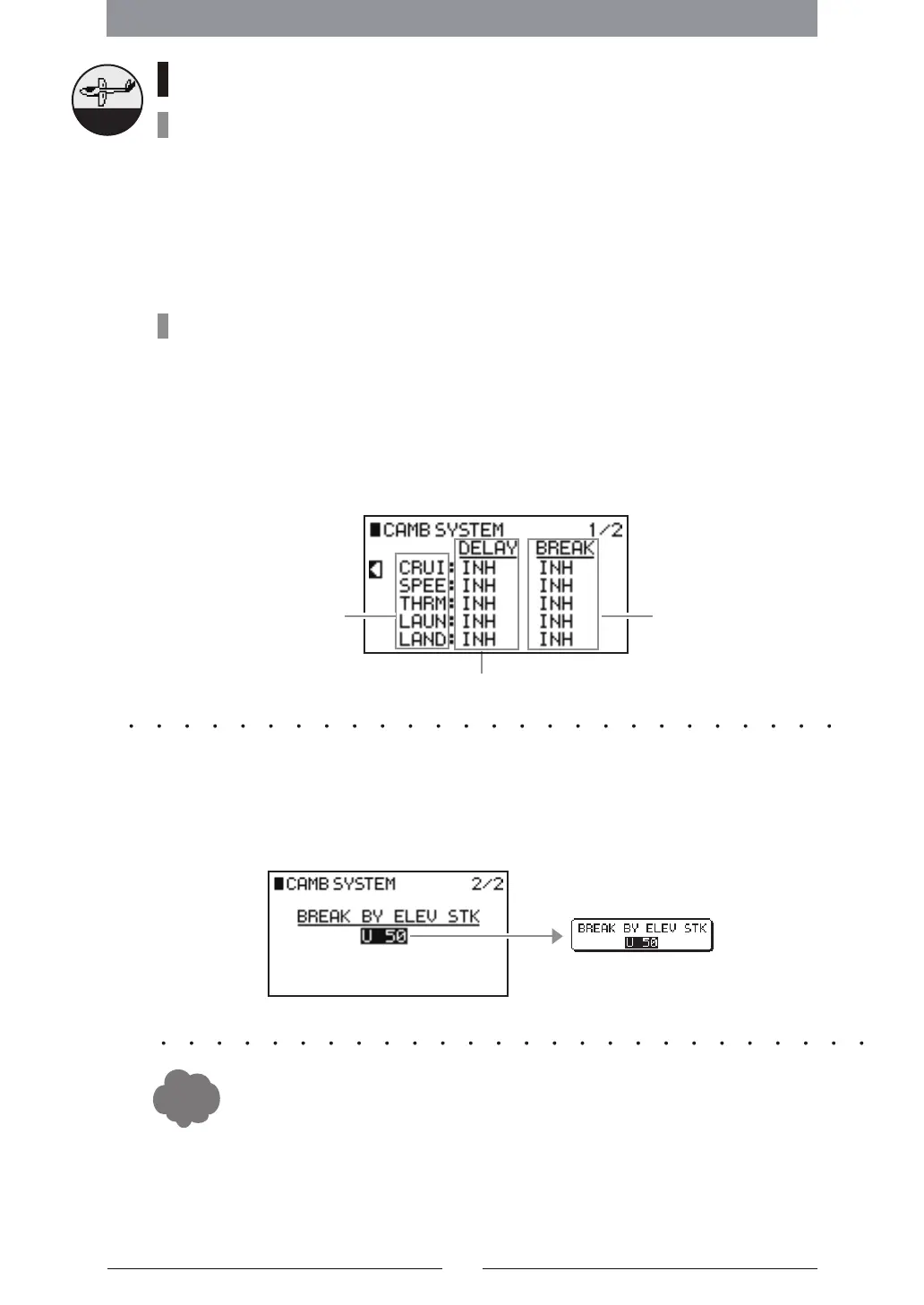 ■CAMB SYSTEM 1/2

DELAY BREAK

CRUI: INH INH
SPEE: INH INH
THRM: INH INH
LAUN: INH INH
LAND: INH INH

■CAMB SYSTEM 2/2

BREAK BY ELEV STK
U 50

BREAK BY ELEV STK
U 50